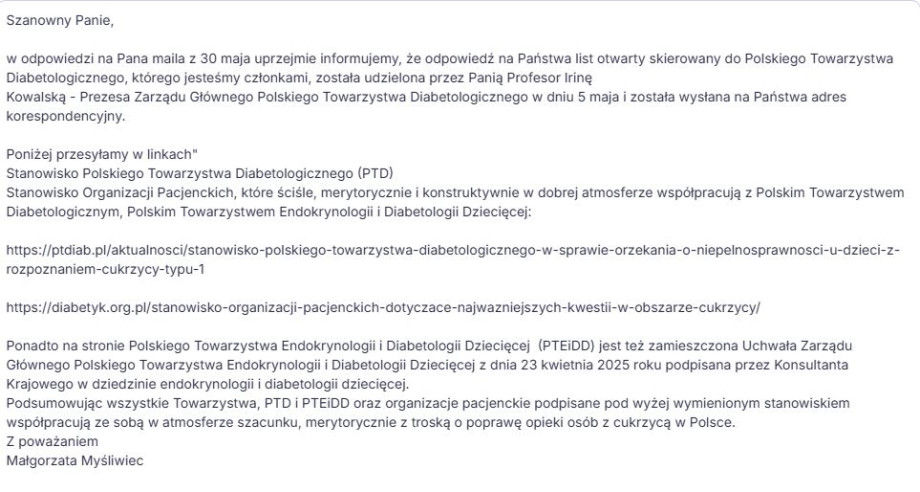 Szanowny Panie,

w odpowiedzi na Pana maila z 30 maja uprzejmie informujemy, że odpowiedź na Państwa list otwarty skierowany do Polskiego Towarzystwa Diabetologicznego, którego jesteśmy członkami, została udzielona przez Panią Profesor Irinę Kowalską - Prezesa Zarządu Głównego Polskiego Towarzystwa Diabetologicznego w dniu 5 maja i została wysłana na Państwa adres korespondencyjny.

Poniżej przesyłamy w linkach"
Stanowisko Polskiego Towarzystwa Diabetologicznego (PTD)
Stanowisko Organizacji Pacjenckich, które ściśle, merytorycznie i konstruktywnie w dobrej atmosferze współpracują z Polskim Towarzystwem Diabetologicznym, Polskim Towarzystwem Endokrynologii i Diabetologii Dziecięcej:

https://ptdiab.pl/aktualnosci/stanowisko-polskiego-towarzystwa-diabetologicznego-w-sprawie-orzekania-o-niepelnosprawnosci-u-dzieci-z-rozpoznaniem-cukrzycy-typu-1

https://diabetyk.org.pl/stanowisko-organizacji-pacjenckich-dotyczace-najwazniejszych-kwestii-w-obszarze-cukrzycy/

Ponadto na stronie Polskiego Towarzystwa Endokrynologii i Diabetologii Dziecięcej (PTEiDD) jest też zamieszczona Uchwała Zarządu Głównego Polskiego Towarzystwa Endokrynologii i Diabetologii Dziecięcej z dnia 23 kwietnia 2025 roku podpisana przez Konsultanta Krajowego w dziedzinie endokrynologii i diabetologii dziecięcej.
Podsumowując wszystkie Towarzystwa, PTD i PTEiDD oraz organizacje pacjenckie podpisane pod wyżej wymienionym stanowiskiem współpracują ze sobą w atmosferze szacunku, merytorycznie z troską o poprawę opieki osób z cukrzycą w Polsce.
Z poważaniem
Małgorzata Myśliwiec